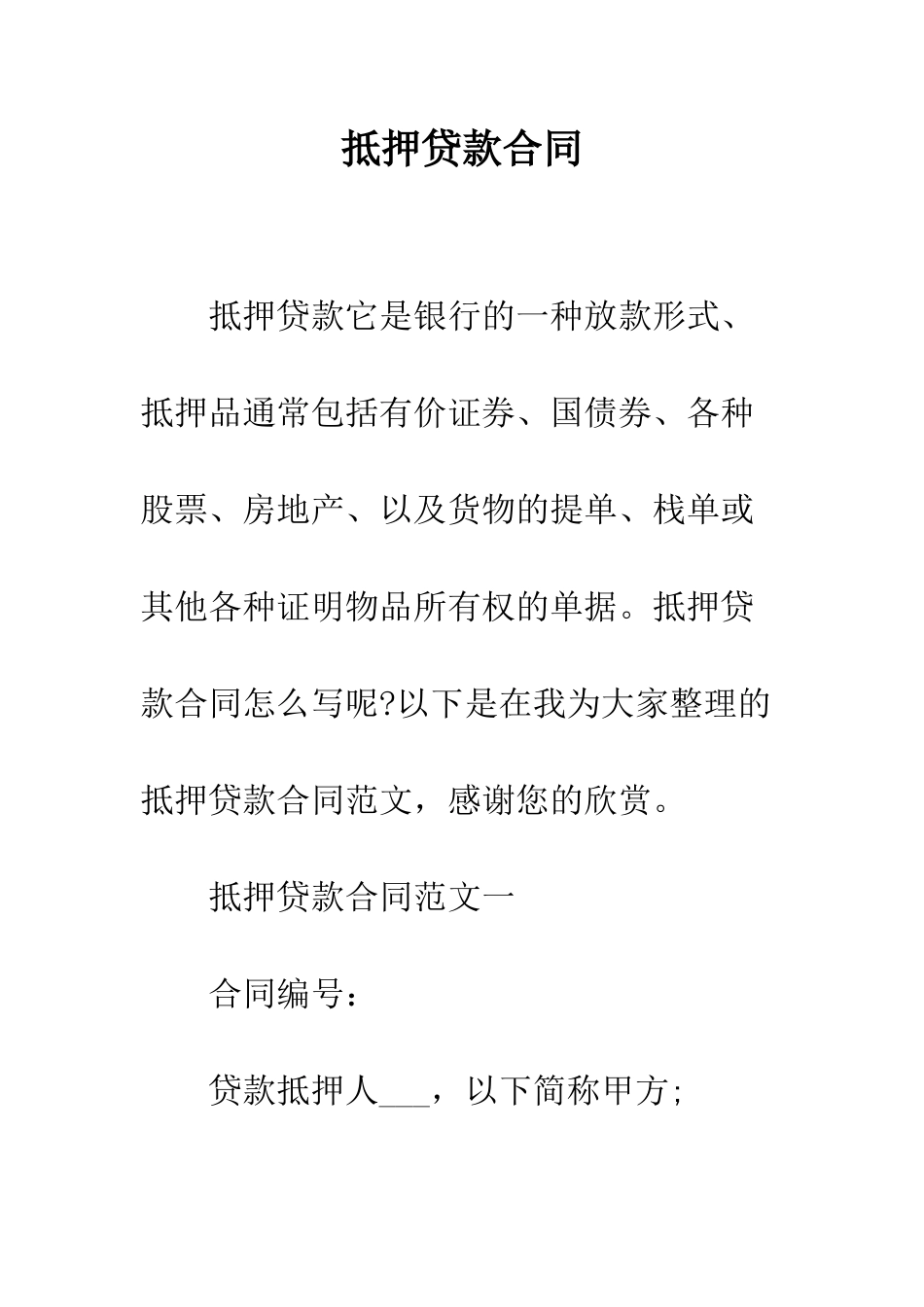 抵押贷款合同

抵押贷款它是银行的一种放款形式、抵押品通常包括有价证券、国债券、各种股票、房地产、以及货物的提单、栈单或其他各种证明物品所有权的单据。抵押贷款合同怎么写呢?以下是在我为大家整理的抵押贷款合同范文，感谢您的欣赏。

抵押贷款合同范文一

合同编号：

贷款抵押人___，以下简称甲方;